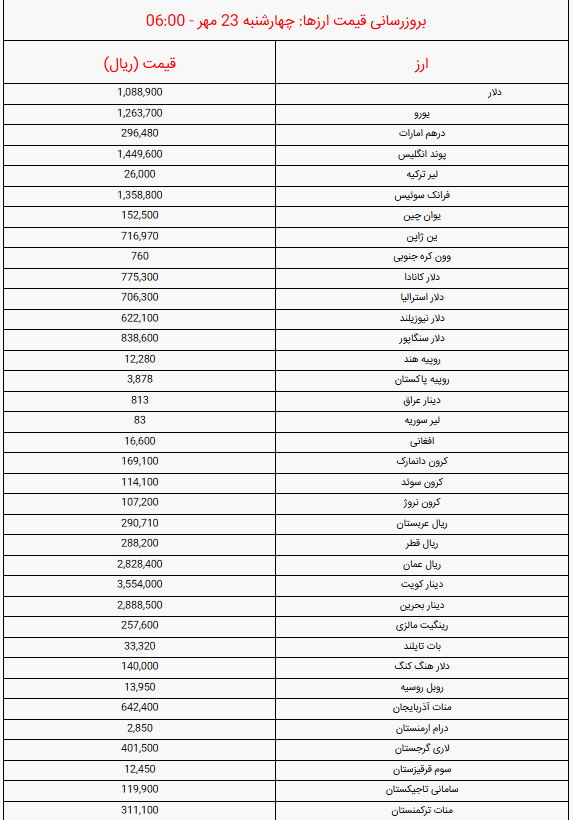 بروزرسانی قیمت ارزها: چهارشنبه 23 مهر - 06:00

| ارز | قیمت (ریال) |
|---|---|
| دلار | 1,088,900 |
| یورو | 1,263,700 |
| درهم امارات | 296,480 |
| پوند انگلیس | 1,449,600 |
| لیر ترکیه | 26,000 |
| فرانک سوئیس | 1,358,800 |
| یوان چین | 152,500 |
| ین ژاپن | 716,970 |
| وون کره جنوبی | 760 |
| دلار کانادا | 775,300 |
| دلار استرالیا | 706,300 |
| دلار نیوزیلند | 622,100 |
| دلار سنگاپور | 838,600 |
| روپیه هند | 12,280 |
| روپیه پاکستان | 3,878 |
| دینار عراق | 813 |
| لیر سوریه | 83 |
| افغانی | 16,600 |
| کرون دانمارک | 169,100 |
| کرون سوئد | 114,100 |
| کرون نروژ | 107,200 |
| ریال عربستان | 290,710 |
| ریال قطر | 288,200 |
| ریال عمان | 2,828,400 |
| دینار کویت | 3,554,000 |
| دینار بحرین | 2,888,500 |
| رینگیت مالزی | 257,600 |
| بات تایلند | 33,320 |
| دلار هنگ کنگ | 140,000 |
| روبل روسیه | 13,950 |
| منات آذربایجان | 642,400 |
| درام ارمنستان | 2,850 |
| لاری گرجستان | 401,500 |
| سوم قرقیزستان | 12,450 |
| سامانی تاجیکستان | 119,900 |
| منات ترکمنستان | 311,100 |